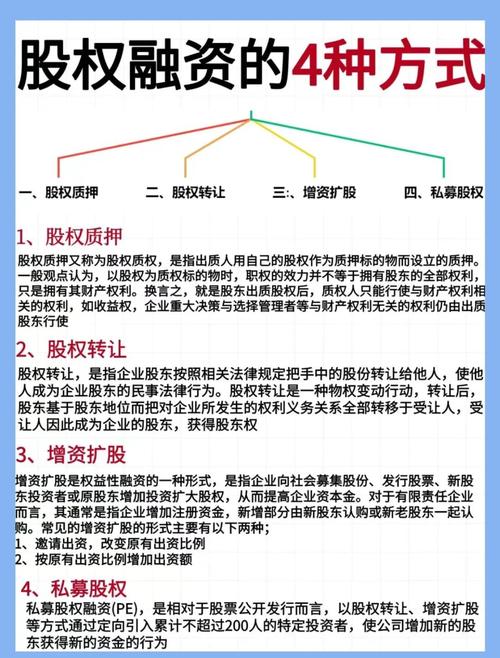 股权融资的4种方式

一、股权质押

二、股权转让

三:、增资扩股

四、私募股权

1、股权质押

股权质押又称为股权质权，是指出质人用自己的股权作为质押标的物而设立的质押。一般观点认为，以股权为质权标的物时，职权的效力并不等于拥有股东的全部权利，只是拥有其财产权利。换言之，就是股东出质股权后，质权人只能行使与财产权利相关的权利，如收益权，企业重大决策与选择管理者等与财产权利无关的权利仍由出质股东行使

2、股权转让

股权转让，是指企业股东按照相关法律规定把手中的股份转让给他人，使他人成为企业股东的民事法律行为。股权转让是一种物权变动行动，转让后，股东基于股东地位而把对企业所发生的权利义务关系全部转移于受让人，受让人因此成为企业的股东，获得股东权

3、增资扩股

增资扩股是权益性融资的一种形式，是指企业向社会募集股份、发行股票、新股东投资者或原股东增加投资扩大股权，从而提高企业资本金。对于有限责任企业而言，其通常是指企业增加注册资金，新增部分由新股东认购或新老股东一起认购。常见的增资扩股的形式主要有以下两种;
1、邀请出资，改变原有出资比例
2、按原有出资比例增加出资额

4、私募股权

私募股权融资(PE)，是相对于股票公开发行而言，以股权转让、增资扩股等方式通过定向引入累计不超过200人的特定投资者，使公司增加新的股东获得新的资金的行为